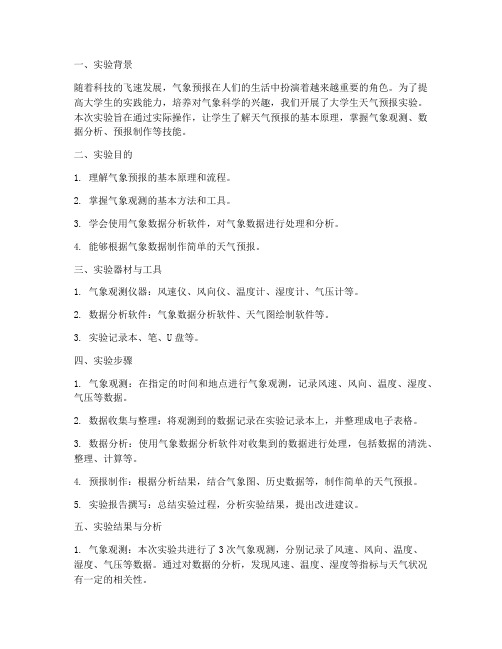 一、实验背景

随着科技的飞速发展，气象预报在人们的生活中扮演着越来越重要的角色。为了提高大学生的实践能力，培养对气象科学的兴趣，我们开展了大学生天气预报实验。本次实验旨在通过实际操作，让学生了解天气预报的基本原理，掌握气象观测、数据分析、预报制作等技能。

二、实验目的

1. 理解气象预报的基本原理和流程。

2. 掌握气象观测的基本方法和工具。

3. 学会使用气象数据分析软件，对气象数据进行处理和分析。

4. 能够根据气象数据制作简单的天气预报。

三、实验器材与工具

1. 气象观测仪器：风速仪、风向仪、温度计、湿度计、气压计等。

2. 数据分析软件：气象数据分析软件、天气图绘制软件等。

3. 实验记录本、笔、U盘等。

四、实验步骤

1. 气象观测：在指定的时间和地点进行气象观测，记录风速、风向、温度、湿度、气压等数据。

2. 数据收集与整理：将观测到的数据记录在实验记录本上，并整理成电子表格。

3. 数据分析：使用气象数据分析软件对收集到的数据进行处理，包括数据的清洗、整理、计算等。

4. 预报制作：根据分析结果，结合气象图、历史数据等，制作简单的天气预报。

5. 实验报告撰写：总结实验过程，分析实验结果，提出改进建议。

五、实验结果与分析

1. 气象观测：本次实验共进行了3次气象观测，分别记录了风速、风向、温度、湿度、气压等数据。通过对数据的分析，发现风速、温度、湿度等指标与天气状况有一定的相关性。